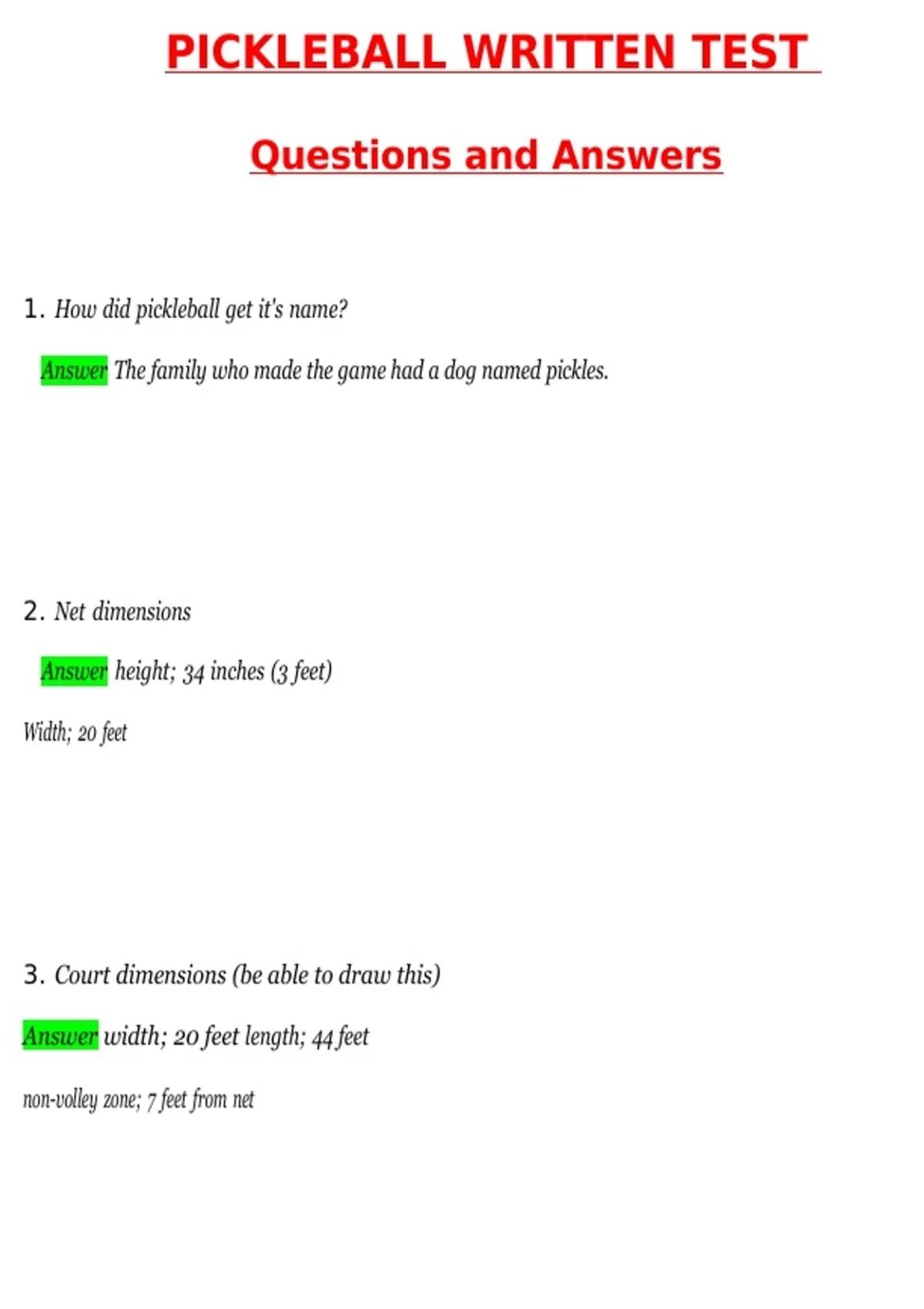 PICKLEBALL WRITTEN TEST

Questions and Answers

1. How did pickleball get it's name?

Answer The family who made the game had a dog named pickles.

2. Net dimensions

Answer height; 34 inches (3 feet)

Width; 20 feet

3. Court dimensions (be able to draw this)

Answer width; 20 feet length; 44 feet

non-volley zone; 7 feet from net